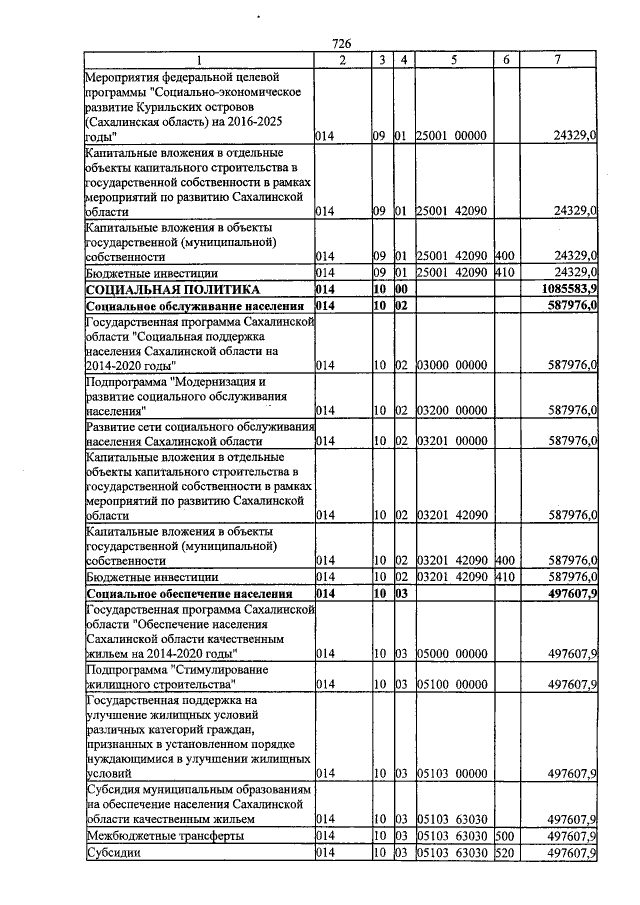 726

| 1 | 2 | 3 | 4 | 5 | 6 | 7 |
|---|---|---|---|---|---|---|
| Мероприятия федеральной целевой программы "Социально-экономическое развитие Курильских островов (Сахалинская область) на 2016-2025 годы" | 014 | 09 | 01 | 25001 00000 |  | 24329,0 |
| Капитальные вложения в отдельные объекты капитального строительства в государственной собственности в рамках мероприятий по развитию Сахалинской области | 014 | 09 | 01 | 25001 42090 |  | 24329,0 |
| Капитальные вложения в объекты государственной (муниципальной) собственности | 014 | 09 | 01 | 25001 42090 | 400 | 24329,0 |
| Бюджетные инвестиции | 014 | 09 | 01 | 25001 42090 | 410 | 24329,0 |
| СОЦИАЛЬНАЯ ПОЛИТИКА | 014 | 10 | 00 |  |  | 1085583,9 |
| Социальное обслуживание населения | 014 | 10 | 02 |  |  | 587976,0 |
| Государственная программа Сахалинской области "Социальная поддержка населения Сахалинской области на 2014-2020 годы" | 014 | 10 | 02 | 03000 00000 |  | 587976,0 |
| Подпрограмма "Модернизация и развитие социального обслуживания населения" | 014 | 10 | 02 | 03200 00000 |  | 587976,0 |
| Развитие сети социального обслуживания населения Сахалинской области | 014 | 10 | 02 | 03201 00000 |  | 587976,0 |
| Капитальные вложения в отдельные объекты капитального строительства в государственной собственности в рамках мероприятий по развитию Сахалинской области | 014 | 10 | 02 | 03201 42090 |  | 587976,0 |
| Капитальные вложения в объекты государственной (муниципальной) собственности | 014 | 10 | 02 | 03201 42090 | 400 | 587976,0 |
| Бюджетные инвестиции | 014 | 10 | 02 | 03201 42090 | 410 | 587976,0 |
| Социальное обеспечение населения | 014 | 10 | 03 |  |  | 497607,9 |
| Государственная программа Сахалинской области "Обеспечение населения Сахалинской области качественным жильем на 2014-2020 годы" | 014 | 10 | 03 | 05000 00000 |  | 497607,9 |
| Подпрограмма "Стимулирование жилищного строительства" | 014 | 10 | 03 | 05100 00000 |  | 497607,9 |
| Государственная поддержка на улучшение жилищных условий различных категорий граждан, признанных в установленном порядке нуждающимися в улучшении жилищных условий | 014 | 10 | 03 | 05103 00000 |  | 497607,9 |
| Субсидия муниципальным образованиям на обеспечение населения Сахалинской области качественным жильем | 014 | 10 | 03 | 05103 63030 |  | 497607,9 |
| Межбюджетные трансферты | 014 | 10 | 03 | 05103 63030 | 500 | 497607,9 |
| Субсидии | 014 | 10 | 03 | 05103 63030 | 520 | 497607,9 |